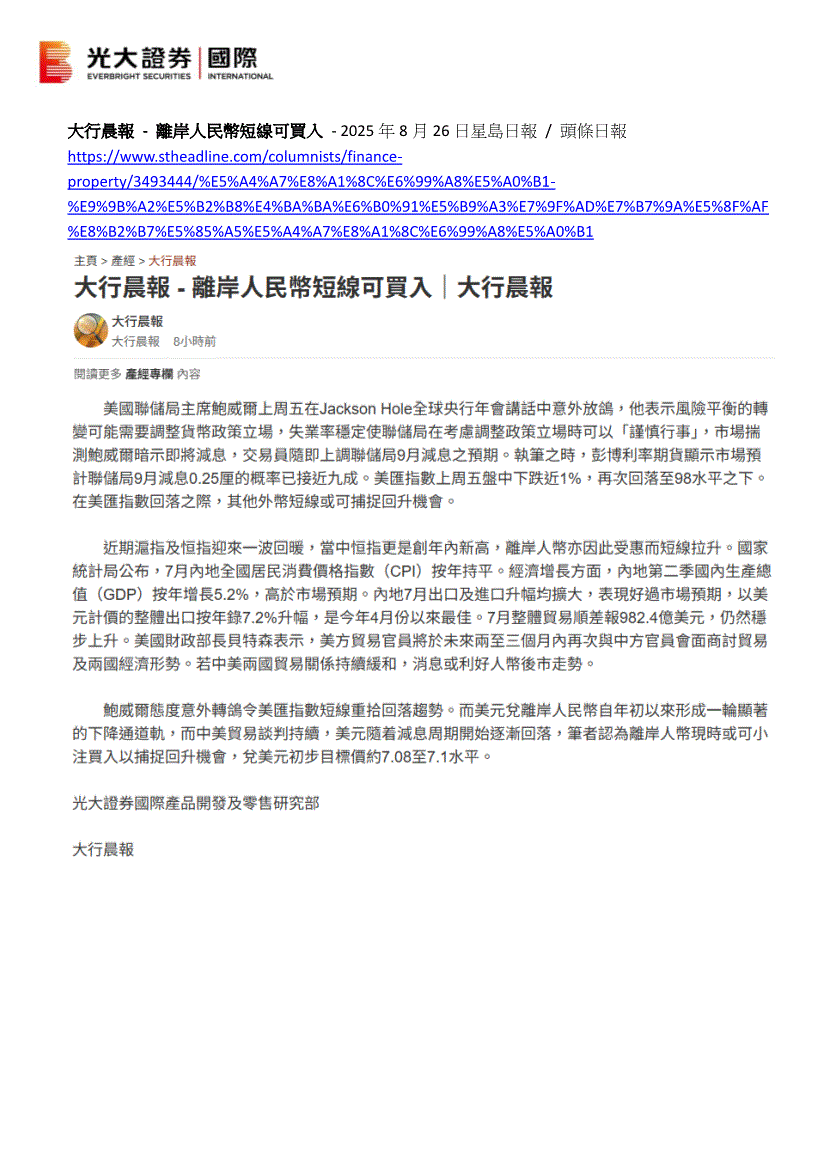 光大證券 | 國際
EVERBRIGHT SECURITIES | INTERNATIONAL

大行晨報 - 離岸人民幣短線可買入 - 2025 年 8 月 26 日星島日報 / 頭條日報
https://www.stheadline.com/columnists/finance-property/3493444/%E5%A4%A7%E8%A1%8C%E6%99%A8%E5%A0%B1-%E9%9B%A2%E5%B2%B8%E4%BA%BA%E6%B0%91%E5%B9%A3%E7%9F%AD%E7%B7%9A%E5%8F%AF%E8%B2%B7%E5%85%A5%E5%A4%A7%E8%A1%8C%E6%99%A8%E5%A0%B1

主頁 > 產經 > 大行晨報

大行晨報 - 離岸人民幣短線可買入｜大行晨報

大行晨報
大行晨報 8小時前

閱讀更多 產經專欄 內容

美國聯儲局主席鮑威爾上周五在Jackson Hole全球央行年會講話中意外放鴿，他表示風險平衡的轉變可能需要調整貨幣政策立場，失業率穩定使聯儲局在考慮調整政策立場時可以「謹慎行事」，市場揣測鮑威爾暗示即將減息，交易員隨即上調聯儲局9月減息之預期。執筆之時，彭博利率期貨顯示市場預計聯儲局9月減息0.25厘的概率已接近九成。美匯指數上周五盤中下跌近1%，再次回落至98水平之下。在美匯指數回落之際，其他外幣短線或可捕捉回升機會。

近期滬指及恒指迎來一波回暖，當中恒指更是創年內新高，離岸人幣亦因此受惠而短線拉升。國家統計局公布，7月內地全國居民消費價格指數（CPI）按年持平。經濟增長方面，內地第二季國內生產總值（GDP）按年增長5.2%，高於市場預期。內地7月出口及進口升幅均擴大，表現好過市場預期，以美元計價的整體出口按年錄7.2%升幅，是今年4月份以來最佳。7月整體貿易順差報982.4億美元，仍然穩步上升。美國財政部長貝特森表示，美方貿易官員將於未來兩至三個月內再次與中方官員會面商討貿易及兩國經濟形勢。若中美兩國貿易關係持續緩和，消息或利好人幣後市走勢。

鮑威爾態度意外轉鴿令美匯指數短線重拾回落趨勢。而美元兌離岸人民幣自年初以來形成一輪顯著的下降通道軌，而中美貿易談判持續，美元隨着減息周期開始逐漸回落，筆者認為離岸人幣現時或可小注買入以捕捉回升機會，兌美元初步目標價約7.08至7.1水平。

光大證券國際產品開發及零售研究部

大行晨報